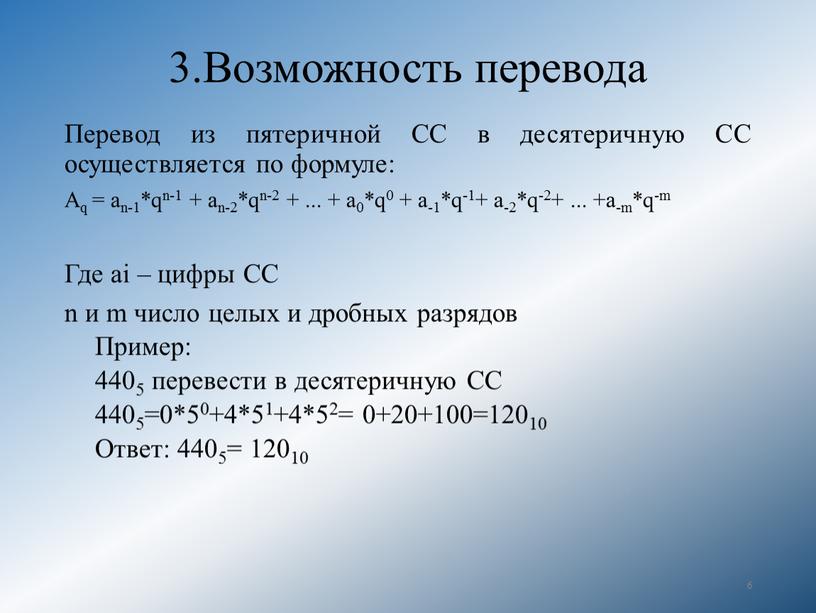 3.Возможность перевода

Перевод из пятеричной СС в десятеричную СС осуществляется по формуле:

$A_q = a_{n-1}*q^{n-1} + a_{n-2}*q^{n-2} + ... + a_0*q^0 + a_{-1}*q^{-1}+ a_{-2}*q^{-2}+ ... +a_{-m}*q^{-m}$

Где ai – цифры СС

n и m число целых и дробных разрядов

Пример:

$440_5$ перевести в десятеричную СС

$440_5=0*5^0+4*5^1+4*5^2= 0+20+100=120_{10}$

Ответ: $440_5= 120_{10}$

6